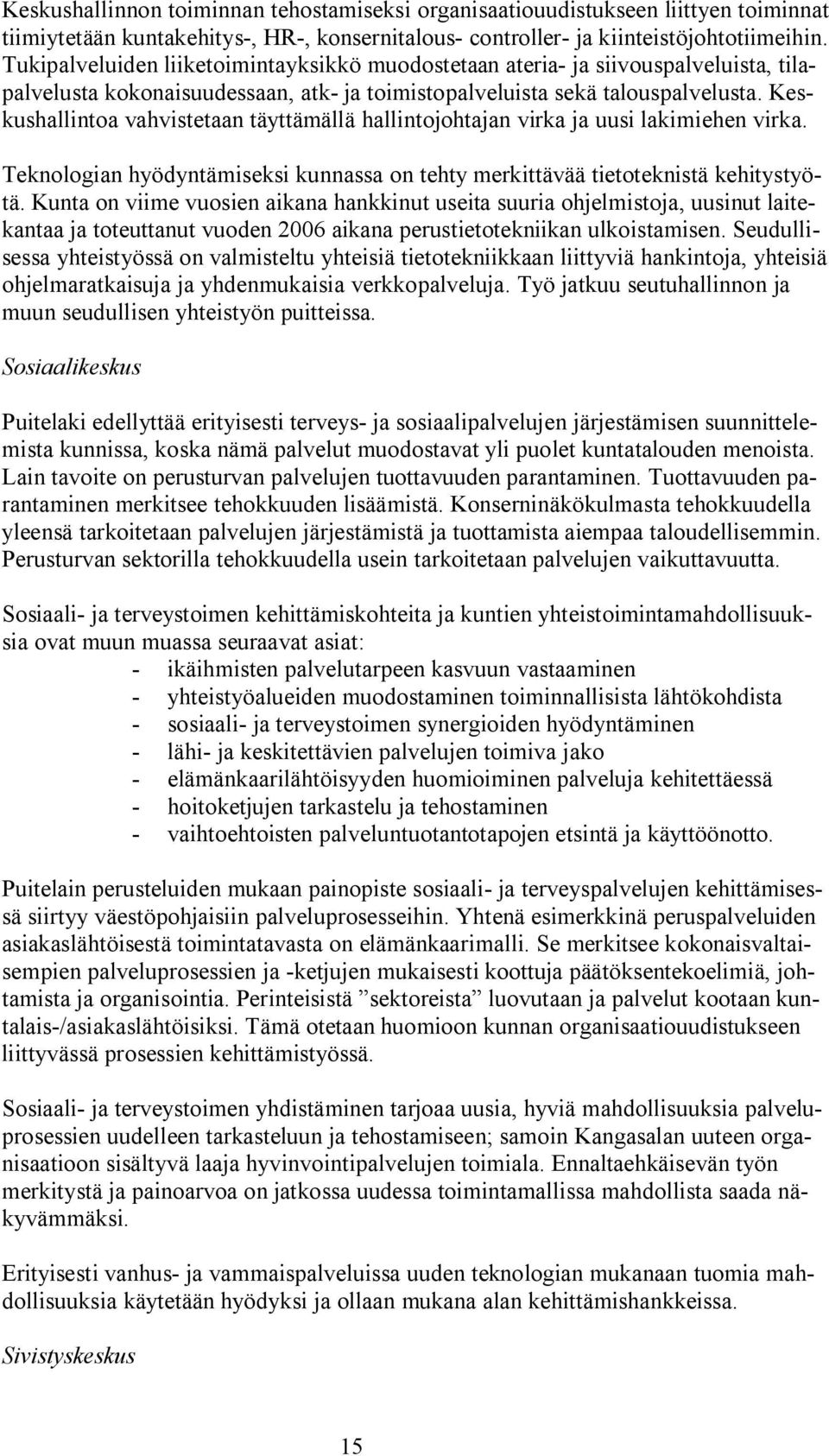 Keskushallinnon toiminnan tehostamiseksi organisaatiouudistukseen liittyen toiminnat tiimiytetään kuntakehitys-, HR-, konsernitalous- controller- ja kiinteistöjohtotiimeihin. Tukipalveluiden liiketoimintayksikkö muodostetaan ateria- ja siivouspalveluista, tilapalvelusta kokonaisuudessaan, atk- ja toimistopalveluista sekä talouspalvelusta. Keskushallintoa vahvistetaan täyttämällä hallintojohtajan virka ja uusi lakimiehen virka.

Teknologian hyödyntämiseksi kunnassa on tehty merkittävää tietoteknistä kehitystyötä. Kunta on viime vuosien aikana hankkinut useita suuria ohjelmistoja, uusinut laitekantaa ja toteuttanut vuoden 2006 aikana perustietotekniikan ulkoistamisen. Seudullisessa yhteistyössä on valmisteltu yhteisiä tietotekniikkaan liittyviä hankintoja, yhteisiä ohjelmaratkaisuja ja yhdenmukaisia verkkopalveluja. Työ jatkuu seutuhallinnon ja muun seudullisen yhteistyön puitteissa.

Sosiaalikeskus

Puitelaki edellyttää erityisesti terveys- ja sosiaalipalvelujen järjestämisen suunnittelemista kunnissa, koska nämä palvelut muodostavat yli puolet kuntatalouden menoista. Lain tavoite on perusturvan palvelujen tuottavuuden parantaminen. Tuottavuuden parantaminen merkitsee tehokkuuden lisäämistä. Konserninäkökulmasta tehokkuudella yleensä tarkoitetaan palvelujen järjestämistä ja tuottamista aiempaa taloudellisemmin. Perusturvan sektorilla tehokkuudella usein tarkoitetaan palvelujen vaikuttavuutta.

Sosiaali- ja terveystoimen kehittämiskohteita ja kuntien yhteistoimintamahdollisuuksia ovat muun muassa seuraavat asiat:
- ikäihmisten palvelutarpeen kasvuun vastaaminen
- yhteistyöalueiden muodostaminen toiminnallisista lähtökohdista
- sosiaali- ja terveystoimen synergioiden hyödyntäminen
- lähi- ja keskitettävien palvelujen toimiva jako
- elämänkaarilähtöisyyden huomioiminen palveluja kehitettäessä
- hoitoketjujen tarkastelu ja tehostaminen
- vaihtoehtoisten palveluntuotantotapojen etsintä ja käyttöönotto.

Puitelain perusteluiden mukaan painopiste sosiaali- ja terveyspalvelujen kehittämisessä siirtyy väestöpohjaisiin palveluprosesseihin. Yhtenä esimerkkinä peruspalveluiden asiakaslähtöisestä toimintatavasta on elämänkaarimalli. Se merkitsee kokonaisvaltaisempien palveluprosessien ja -ketjujen mukaisesti koottuja päätöksentekoelimiä, johtamista ja organisointia. Perinteisistä ”sektoreista” luovutaan ja palvelut kootaan kuntalais-/asiakaslähtöisiksi. Tämä otetaan huomioon kunnan organisaatiouudistukseen liittyvässä prosessien kehittämistyössä.

Sosiaali- ja terveystoimen yhdistäminen tarjoaa uusia, hyviä mahdollisuuksia palveluprosessien uudelleen tarkasteluun ja tehostamiseen; samoin Kangasalan uuteen organisaatioon sisältyvä laaja hyvinvointipalvelujen toimiala. Ennaltaehkäisevän työn merkitystä ja painoarvoa on jatkossa uudessa toimintamallissa mahdollista saada näkyvämmäksi.

Erityisesti vanhus- ja vammaispalveluissa uuden teknologian mukanaan tuomia mahdollisuuksia käytetään hyödyksi ja ollaan mukana alan kehittämishankkeissa.

Sivistyskeskus

15